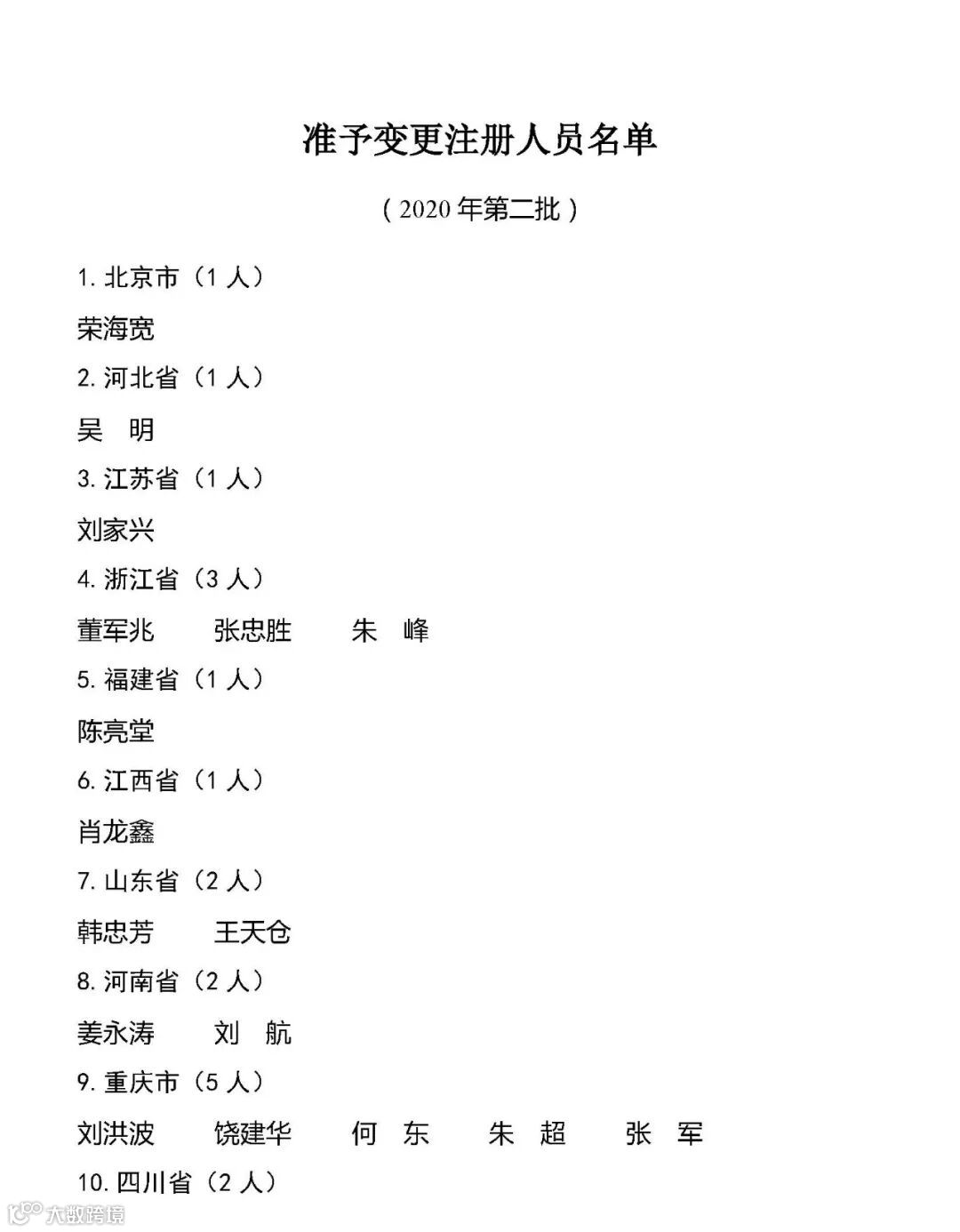 准予变更注册人员名单

（2020 年第二批）

1. 北京市（1 人）

荣海宽

2. 河北省（1 人）

吴　明

3. 江苏省（1 人）

刘家兴

4. 浙江省（3 人）

董军兆　　张忠胜　　朱　峰

5. 福建省（1 人）

陈亮堂

6. 江西省（1 人）

肖龙鑫

7. 山东省（2 人）

韩忠芳　　王天仓

8. 河南省（2 人）

姜永涛　　刘　航

9. 重庆市（5 人）

刘洪波　　饶建华　　何　东　　朱　超　　张　军

10. 四川省（2 人）

大数跨境